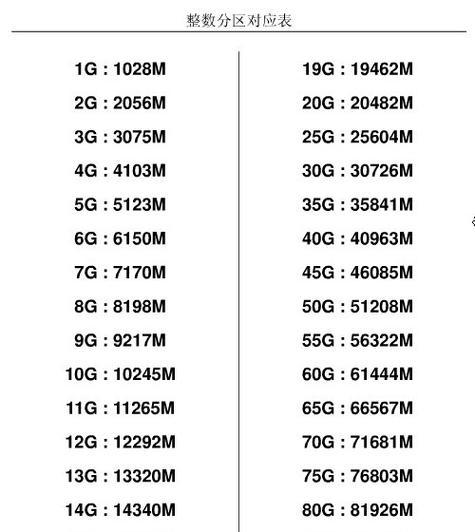 整数分区对应表

1G : 1028M
2G : 2056M
3G : 3075M
4G : 4103M
5G : 5123M
6G : 6150M
7G : 7170M
8G : 8198M
9G : 9217M
10G : 10245M
11G : 11265M
12G : 12292M
13G : 13320M
14G : 14340M

19G : 19462M
20G : 20482M
25G : 25604M
30G : 30726M
35G : 35841M
40G : 40963M
45G : 46085M
50G : 51208M
55G : 56322M
60G : 61444M
65G : 66567M
70G : 71681M
75G : 76803M
80G : 81926M